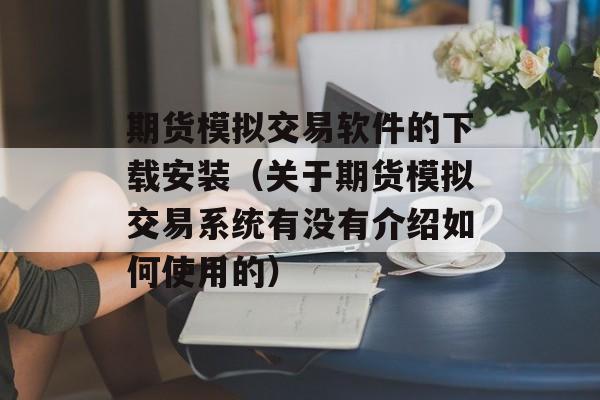 期货模拟交易软件的下载安装（关于期货模拟交易系统有没有介绍如何使用的）